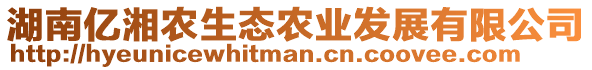 湖南亿湘农生态农业发展有限公司
http://hyeunicewhitman.cn.coovee.com